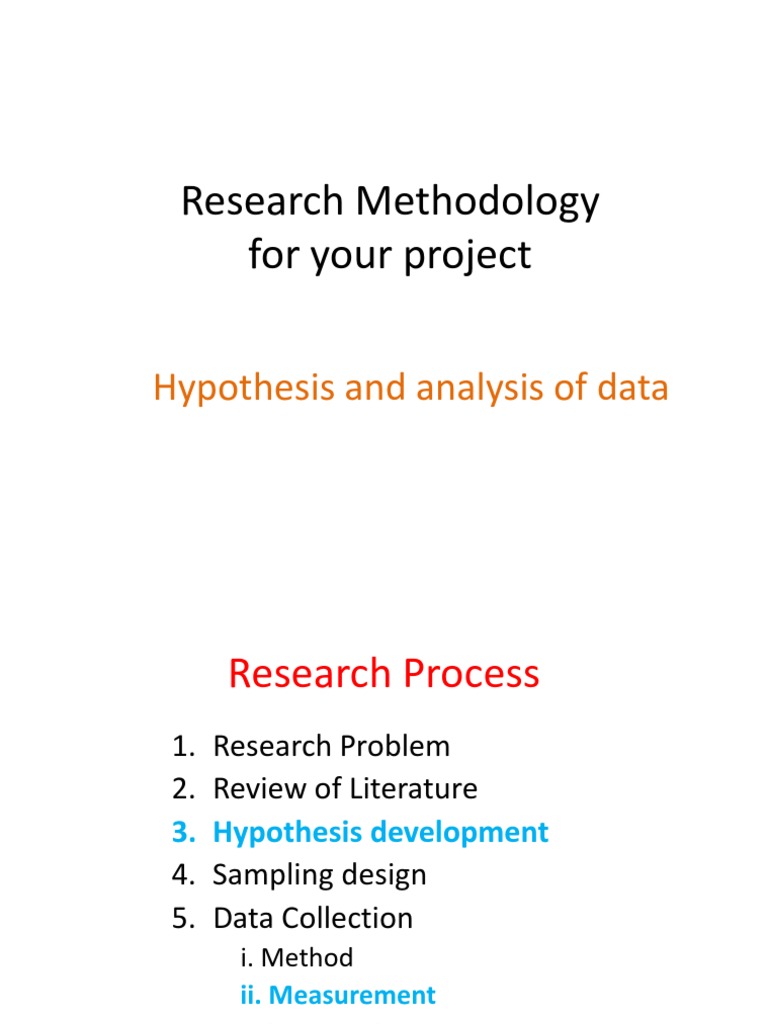 Research Methodology for your project

Hypothesis and analysis of data

Research Process

1. Research Problem
2. Review of Literature
3. Hypothesis development
4. Sampling design
5. Data Collection
i. Method
ii. Measurement